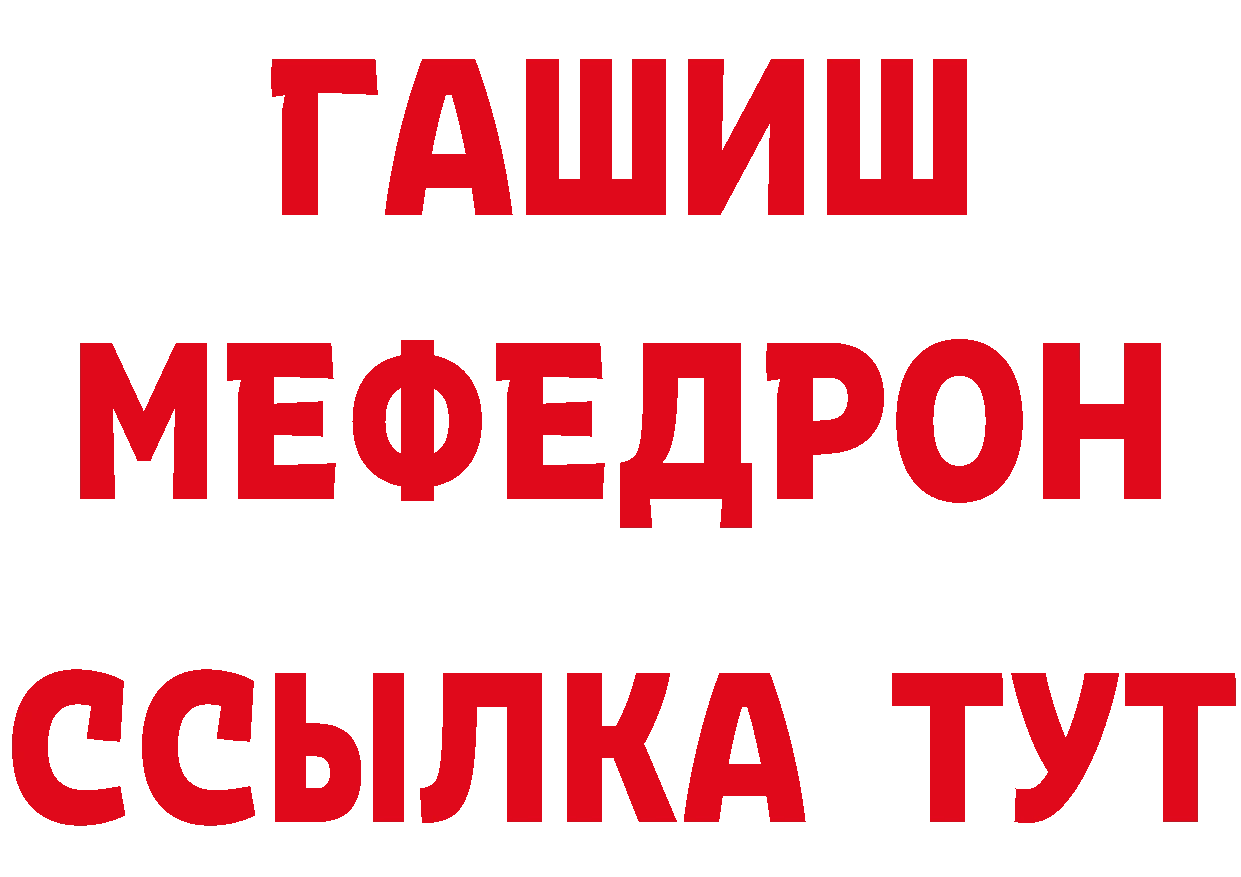 ГАШИШ
МЕФЕДРОН
ССЫЛКА ТУТ